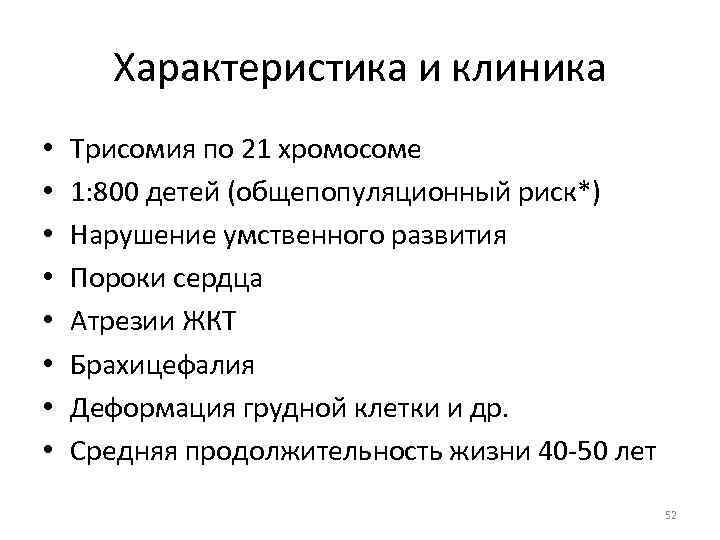 Характеристика и клиника

• Трисомия по 21 хромосоме
• 1:800 детей (общепопуляционный риск*)
• Нарушение умственного развития
• Пороки сердца
• Атрезии ЖКТ
• Брахицефалия
• Деформация грудной клетки и др.
• Средняя продолжительность жизни 40-50 лет

52